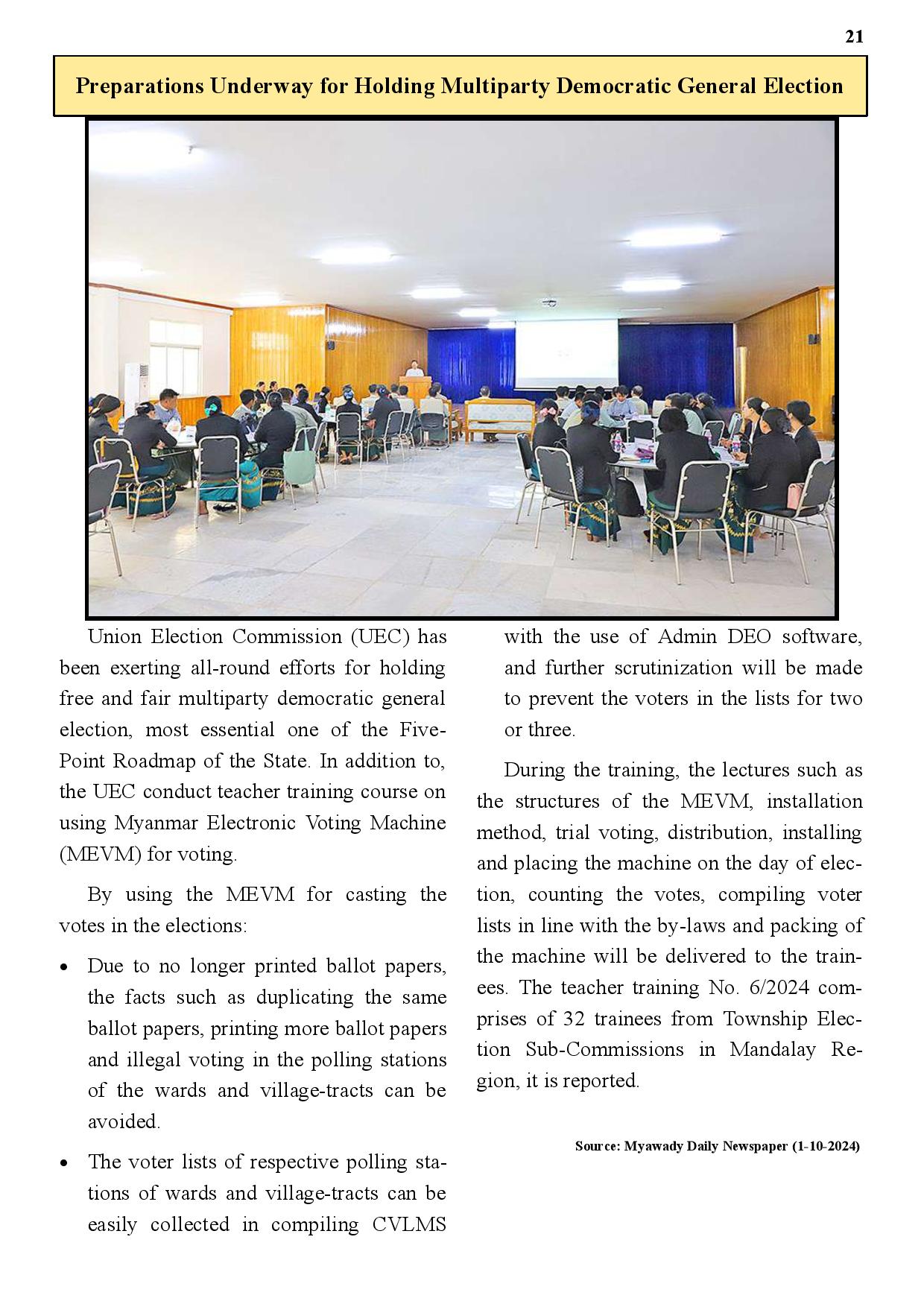 21

Preparations Underway for Holding Multiparty Democratic General Election

Union Election Commission (UEC) has been exerting all-round efforts for holding free and fair multiparty democratic general election, most essential one of the Five-Point Roadmap of the State. In addition to, the UEC conduct teacher training course on using Myanmar Electronic Voting Machine (MEVM) for voting.

By using the MEVM for casting the votes in the elections:

• Due to no longer printed ballot papers, the facts such as duplicating the same ballot papers, printing more ballot papers and illegal voting in the polling stations of the wards and village-tracts can be avoided.

• The voter lists of respective polling stations of wards and village-tracts can be easily collected in compiling CVLMS with the use of Admin DEO software, and further scrutinization will be made to prevent the voters in the lists for two or three.

During the training, the lectures such as the structures of the MEVM, installation method, trial voting, distribution, installing and placing the machine on the day of election, counting the votes, compiling voter lists in line with the by-laws and packing of the machine will be delivered to the trainees. The teacher training No. 6/2024 comprises of 32 trainees from Township Election Sub-Commissions in Mandalay Region, it is reported.

Source: Myawady Daily Newspaper (1-10-2024)